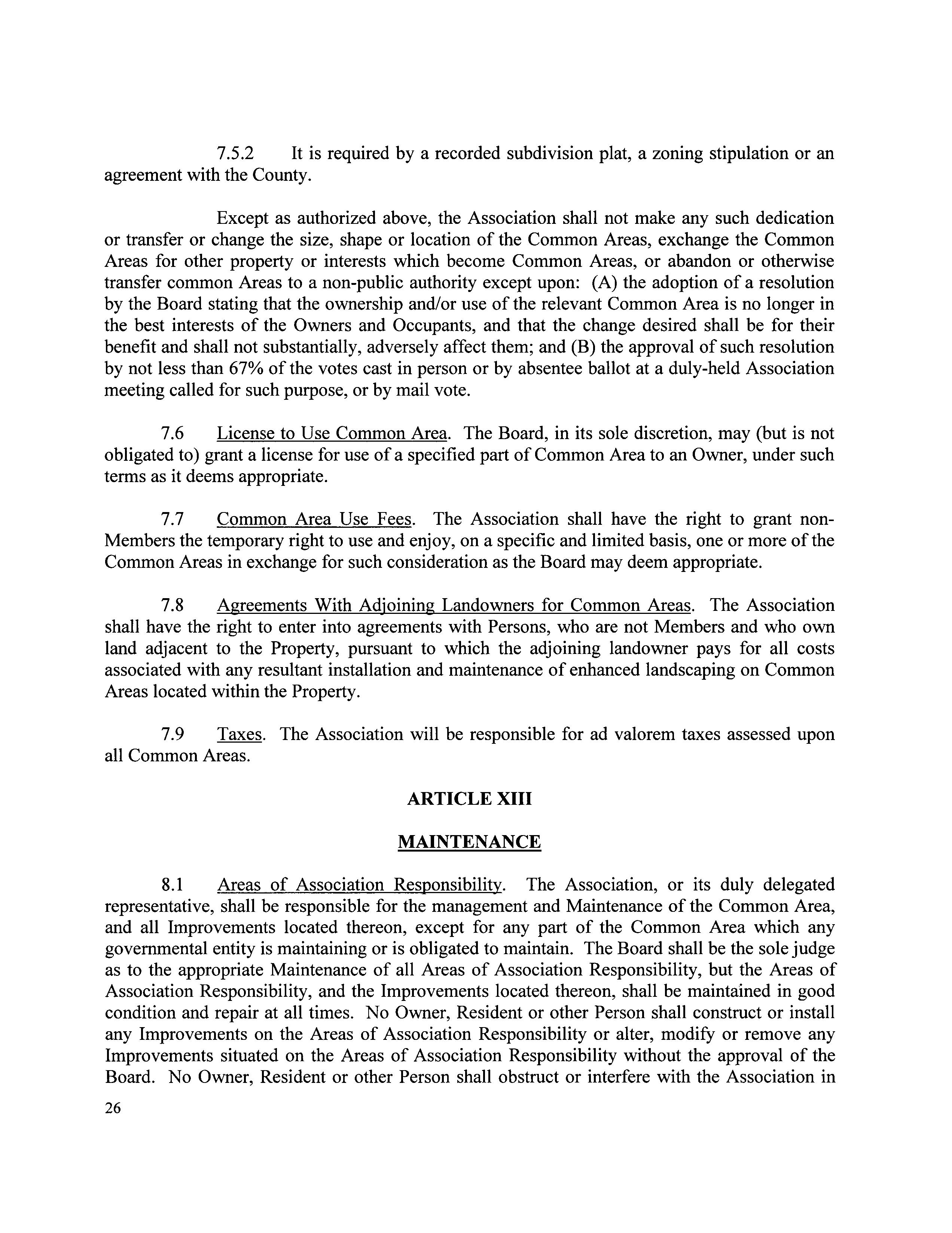 7.5.2 It is required by a recorded subdivision plat, a zoning stipulation or an agreement with the County.

Except as authorized above, the Association shall not make any such dedication or transfer or change the size, shape or location of the Common Areas, exchange the Common Areas for other property or interests which become Common Areas, or abandon or otherwise transfer common Areas to a non-public authority except upon: (A) the adoption of a resolution by the Board stating that the ownership and/or use of the relevant Common Area is no longer in the best interests of the Owners and Occupants, and that the change desired shall be for their benefit and shall not substantially, adversely affect them; and (B) the approval of such resolution by not less than 67% of the votes cast in person or by absentee ballot at a duly-held Association meeting called for such purpose, or by mail vote.

7.6 License to Use Common Area. The Board, in its sole discretion, may (but is not obligated to) grant a license for use of a specified part of Common Area to an Owner, under such terms as it deems appropriate.

7.7 Common Area Use Fees. The Association shall have the right to grant non-Members the temporary right to use and enjoy, on a specific and limited basis, one or more of the Common Areas in exchange for such consideration as the Board may deem appropriate.

7.8 Agreements With Adjoining Landowners for Common Areas. The Association shall have the right to enter into agreements with Persons, who are not Members and who own land adjacent to the Property, pursuant to which the adjoining landowner pays for all costs associated with any resultant installation and maintenance of enhanced landscaping on Common Areas located within the Property.

7.9 Taxes. The Association will be responsible for ad valorem taxes assessed upon all Common Areas.

ARTICLE XIII

MAINTENANCE

8.1 Areas of Association Responsibility. The Association, or its duly delegated representative, shall be responsible for the management and Maintenance of the Common Area, and all Improvements located thereon, except for any part of the Common Area which any governmental entity is maintaining or is obligated to maintain. The Board shall be the sole judge as to the appropriate Maintenance of all Areas of Association Responsibility, but the Areas of Association Responsibility, and the Improvements located thereon, shall be maintained in good condition and repair at all times. No Owner, Resident or other Person shall construct or install any Improvements on the Areas of Association Responsibility or alter, modify or remove any Improvements situated on the Areas of Association Responsibility without the approval of the Board. No Owner, Resident or other Person shall obstruct or interfere with the Association in

26